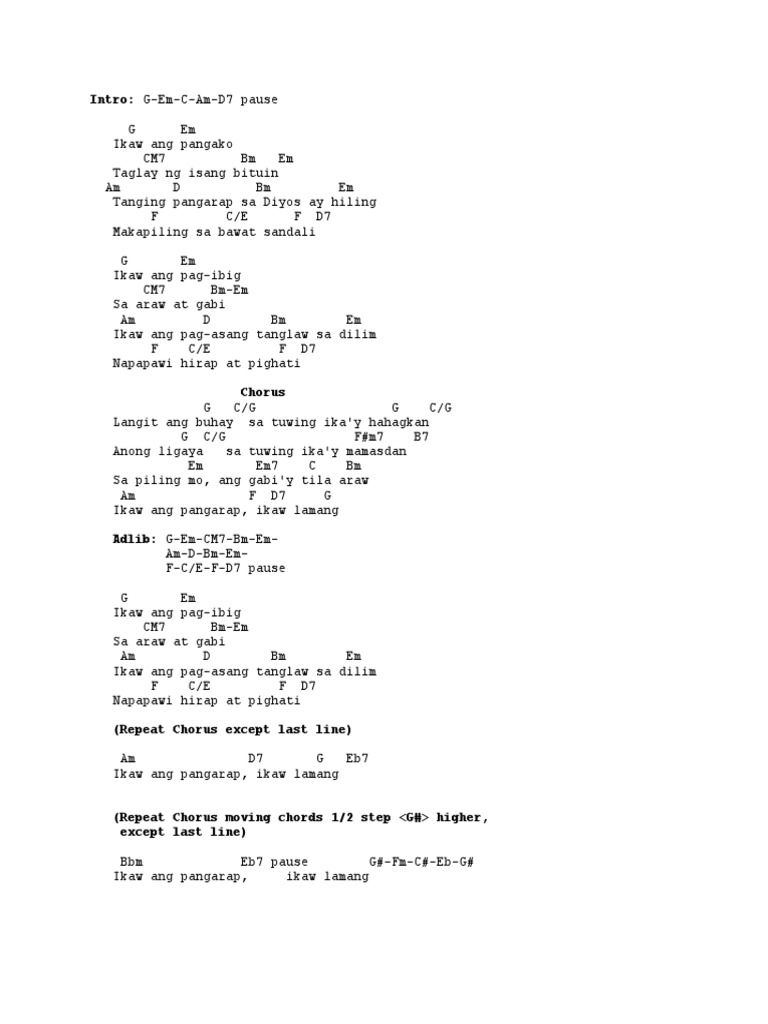 Intro: G-Em-C-Am-D7 pause

G Em
Ikaw ang pangako
CM7 Bm Em
Taglay ng isang bituin
Am D Bm Em
Tanging pangarap sa Diyos ay hiling
F C/E F D7
Makapiling sa bawat sandali

G Em
Ikaw ang pag-ibig
CM7 Bm-Em
Sa araw at gabi
Am D Bm Em
Ikaw ang pag-asang tanglaw sa dilim
F C/E F D7
Napapawi hirap at pighati

Chorus
G C/G G C/G
Langit ang buhay sa tuwing ika'y hahagkan
G C/G F#m7 B7
Anong ligaya sa tuwing ika'y mamasdan
Em Em7 C Bm
Sa piling mo, ang gabi'y tila araw
Am F D7 G
Ikaw ang pangarap, ikaw lamang

Adlib: G-Em-CM7-Bm-Em-
Am-D-Bm-Em-
F-C/E-F-D7 pause

G Em
Ikaw ang pag-ibig
CM7 Bm-Em
Sa araw at gabi
Am D Bm Em
Ikaw ang pag-asang tanglaw sa dilim
F C/E F D7
Napapawi hirap at pighati

(Repeat Chorus except last line)

Am D7 G Eb7
Ikaw ang pangarap, ikaw lamang

(Repeat Chorus moving chords 1/2 step <G#> higher, except last line)

Bbm Eb7 pause G#-Fm-C#-Eb-G#
Ikaw ang pangarap, ikaw lamang